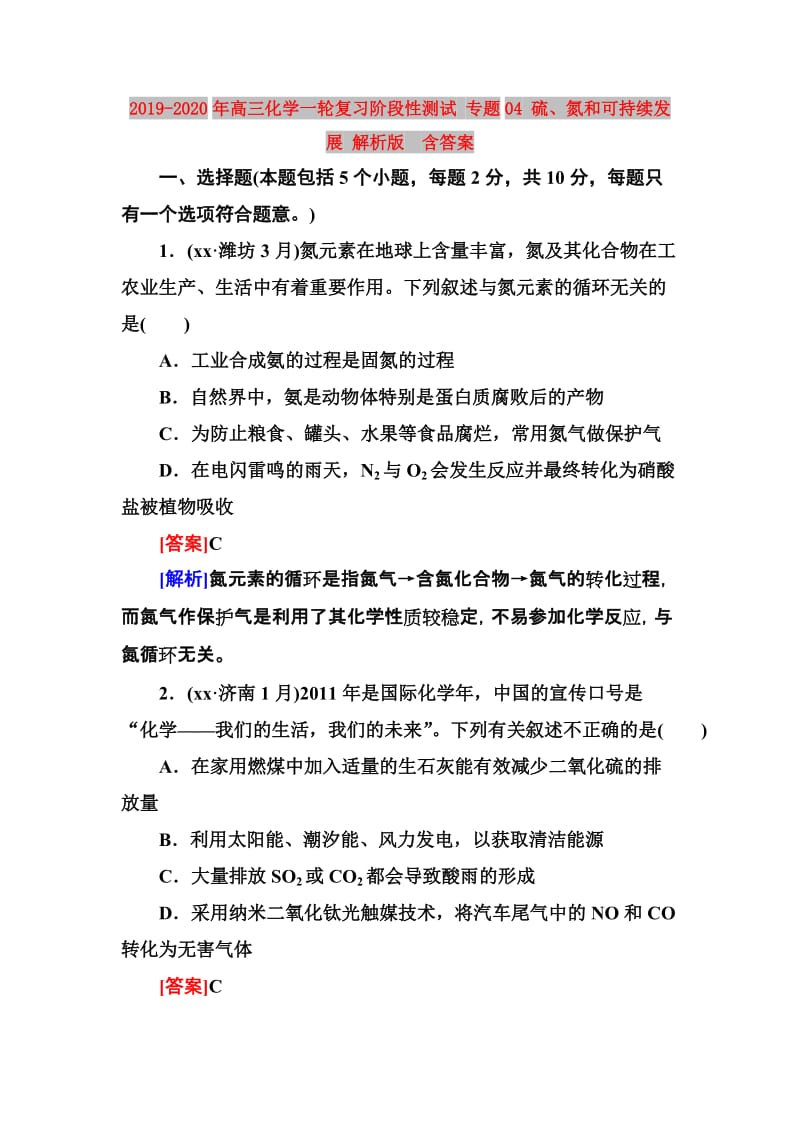 2019-2020年高三化学一轮复习阶段性测试 专题04 硫、氮和可持续发展 解析版 含答案

一、选择题(本题包括5个小题，每题2分，共10分，每题只有一个选项符合题意。)

1．(xx·潍坊3月)氮元素在地球上含量丰富，氮及其化合物在工农业生产、生活中有着重要作用。下列叙述与氮元素的循环无关的是(　　)

A．工业合成氨的过程是固氮的过程

B．自然界中，氨是动物体特别是蛋白质腐败后的产物

C．为防止粮食、罐头、水果等食品腐烂，常用氮气做保护气

D．在电闪雷鸣的雨天，$N_2$与$O_2$会发生反应并最终转化为硝酸盐被植物吸收

[答案]C

[解析]氮元素的循环是指氮气→含氮化合物→氮气的转化过程，而氮气作保护气是利用了其化学性质较稳定，不易参加化学反应，与氮循环无关。

2．(xx·济南1月)2011年是国际化学年，中国的宣传口号是“化学——我们的生活，我们的未来”。下列有关叙述不正确的是(　　)

A．在家用燃煤中加入适量的生石灰能有效减少二氧化硫的排放量

B．利用太阳能、潮汐能、风力发电，以获取清洁能源

C．大量排放$SO_2$或$CO_2$都会导致酸雨的形成

D．采用纳米二氧化钛光触媒技术，将汽车尾气中的NO和CO转化为无害气体

[答案]C